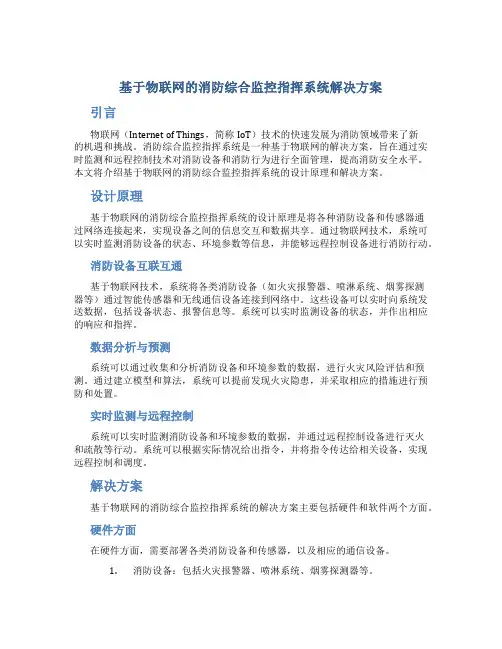 基于物联网的消防综合监控指挥系统解决方案

引言

物联网（Internet of Things，简称 IoT）技术的快速发展为消防领域带来了新的机遇和挑战。消防综合监控指挥系统是一种基于物联网的解决方案，旨在通过实时监测和远程控制技术对消防设备和消防行为进行全面管理，提高消防安全水平。本文将介绍基于物联网的消防综合监控指挥系统的设计原理和解决方案。

设计原理

基于物联网的消防综合监控指挥系统的设计原理是将各种消防设备和传感器通过网络连接起来，实现设备之间的信息交互和数据共享。通过物联网技术，系统可以实时监测消防设备的状态、环境参数等信息，并能够远程控制设备进行消防行动。

消防设备互联互通

基于物联网技术，系统将各类消防设备（如火灾报警器、喷淋系统、烟雾探测器等）通过智能传感器和无线通信设备连接到网络中。这些设备可以实时向系统发送数据，包括设备状态、报警信息等。系统可以实时监测设备的状态，并作出相应的响应和指挥。

数据分析与预测

系统可以通过收集和分析消防设备和环境参数的数据，进行火灾风险评估和预测。通过建立模型和算法，系统可以提前发现火灾隐患，并采取相应的措施进行预防和处置。

实时监测与远程控制

系统可以实时监测消防设备和环境参数的数据，并通过远程控制设备进行灭火和疏散等行动。系统可以根据实际情况给出指令，并将指令传达给相关设备，实现远程控制和调度。

解决方案

基于物联网的消防综合监控指挥系统的解决方案主要包括硬件和软件两个方面。

硬件方面

在硬件方面，需要部署各类消防设备和传感器，以及相应的通信设备。

1. 消防设备：包括火灾报警器、喷淋系统、烟雾探测器等。